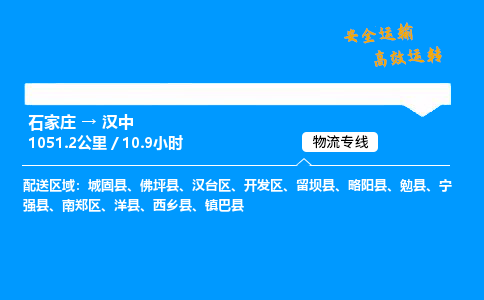 安全运输
高效运转

石家庄 → 汉中
1051.2公里 / 10.9小时

物流专线

配送区域：城固县、佛坪县、汉台区、开发区、留坝县、略阳县、勉县、宁强县、南郑区、洋县、西乡县、镇巴县